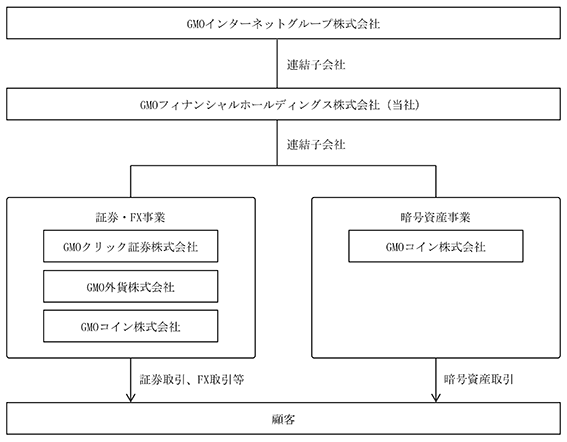 GMOインターネットグループ株式会社

連結子会社

GMOフィナンシャルホールディングス株式会社（当社）

連結子会社

証券・FX事業

GMOクリック証券株式会社

GMO外貨株式会社

GMOコイン株式会社

暗号資産事業

GMOコイン株式会社

証券取引、FX取引等

暗号資産取引

顧客